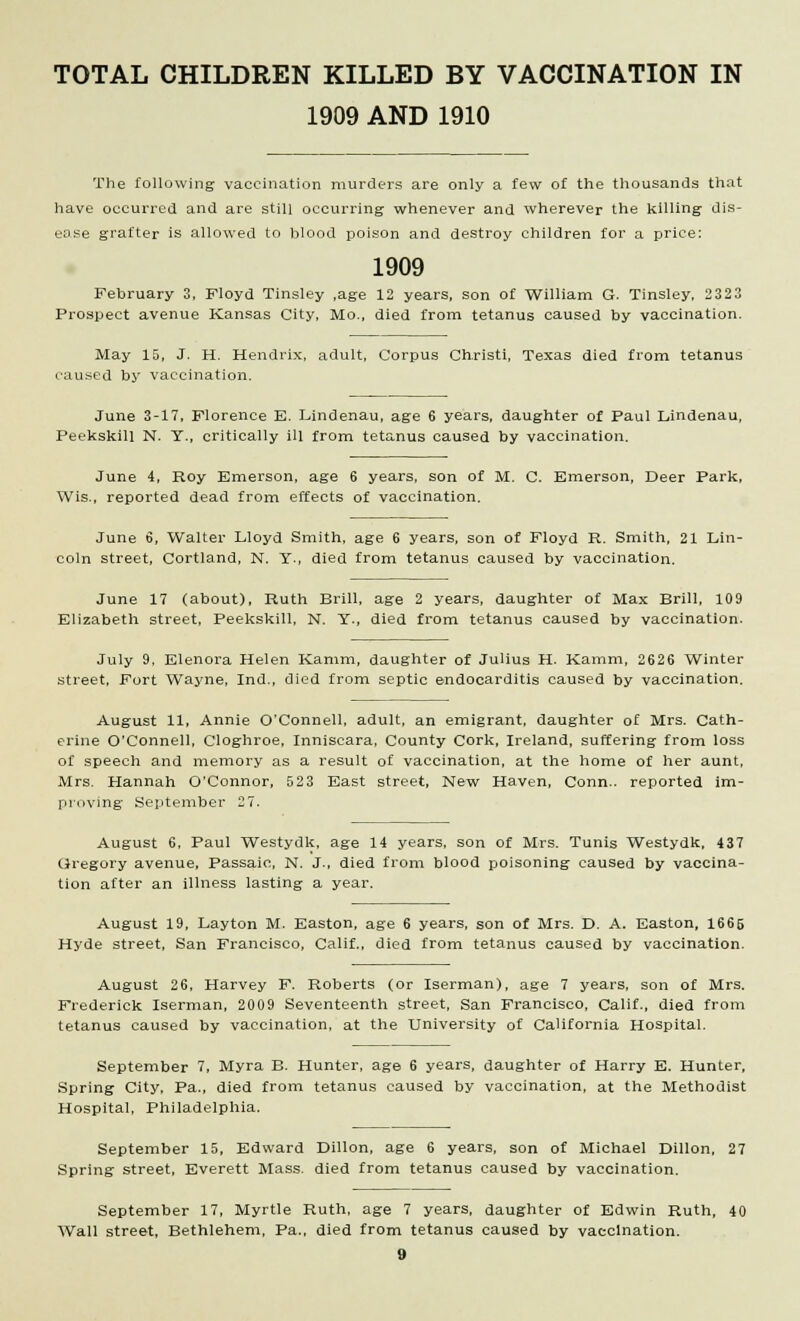 TOTAL CHILDREN KILLED BY VACCINATION IN 1909 AND 1910

The following vaccination murders are only a few of the thousands that have occurred and are still occurring whenever and wherever the killing disease grafter is allowed to blood poison and destroy children for a price:

1909

February 3, Floyd Tinsley ,age 12 years, son of William G. Tinsley, 2323 Prospect avenue Kansas City, Mo., died from tetanus caused by vaccination.

May 15, J. H. Hendrix, adult, Corpus Christi, Texas died from tetanus caused by vaccination.

June 3-17, Florence E. Lindenau, age 6 years, daughter of Paul Lindenau, Peekskill N. Y., critically ill from tetanus caused by vaccination.

June 4, Roy Emerson, age 6 years, son of M. C. Emerson, Deer Park, Wis., reported dead from effects of vaccination.

June 6, Walter Lloyd Smith, age 6 years, son of Floyd R. Smith, 21 Lincoln street, Cortland, N. Y., died from tetanus caused by vaccination.

June 17 (about), Ruth Brill, age 2 years, daughter of Max Brill, 109 Elizabeth street, Peekskill, N. Y., died from tetanus caused by vaccination.

July 9, Elenora Helen Kamm, daughter of Julius H. Kamm, 2626 Winter street, Fort Wayne, Ind., died from septic endocarditis caused by vaccination.

August 11, Annie O'Connell, adult, an emigrant, daughter of Mrs. Catherine O'Connell, Cloghroe, Inniscara, County Cork, Ireland, suffering from loss of speech and memory as a result of vaccination, at the home of her aunt, Mrs. Hannah O'Connor, 523 East street, New Haven, Conn.. reported improving September 27.

August 6, Paul Westydk, age 14 years, son of Mrs. Tunis Westydk, 437 Gregory avenue, Passaic, N. J., died from blood poisoning caused by vaccination after an illness lasting a year.

August 19, Layton M. Easton, age 6 years, son of Mrs. D. A. Easton, 1665 Hyde street, San Francisco, Calif., died from tetanus caused by vaccination.

August 26, Harvey F. Roberts (or Iserman), age 7 years, son of Mrs. Frederick Iserman, 2009 Seventeenth street, San Francisco, Calif., died from tetanus caused by vaccination, at the University of California Hospital.

September 7, Myra B. Hunter, age 6 years, daughter of Harry E. Hunter, Spring City, Pa., died from tetanus caused by vaccination, at the Methodist Hospital, Philadelphia.

September 15, Edward Dillon, age 6 years, son of Michael Dillon, 27 Spring street, Everett Mass. died from tetanus caused by vaccination.

September 17, Myrtle Ruth, age 7 years, daughter of Edwin Ruth, 40 Wall street, Bethlehem, Pa., died from tetanus caused by vaccination.

9